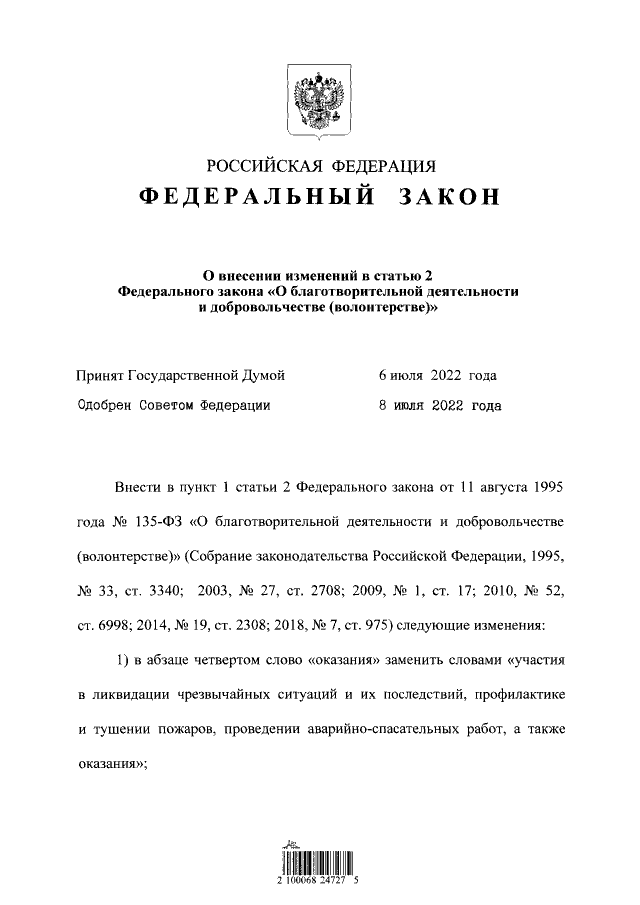 РОССИЙСКАЯ ФЕДЕРАЦИЯ
ФЕДЕРАЛЬНЫЙ ЗАКОН

О внесении изменений в статью 2 Федерального закона «О благотворительной деятельности и добровольчестве (волонтерстве)»

Принят Государственной Думой 6 июля 2022 года

Одобрен Советом Федерации 8 июля 2022 года

Внести в пункт 1 статьи 2 Федерального закона от 11 августа 1995 года № 135-ФЗ «О благотворительной деятельности и добровольчестве (волонтерстве)» (Собрание законодательства Российской Федерации, 1995, № 33, ст. 3340; 2003, № 27, ст. 2708; 2009, № 1, ст. 17; 2010, № 52, ст. 6998; 2014, № 19, ст. 2308; 2018, № 7, ст. 975) следующие изменения:

1) в абзаце четвертом слово «оказания» заменить словами «участия в ликвидации чрезвычайных ситуаций и их последствий, профилактике и тушении пожаров, проведении аварийно-спасательных работ, а также оказания»;

2 100068 24727 5